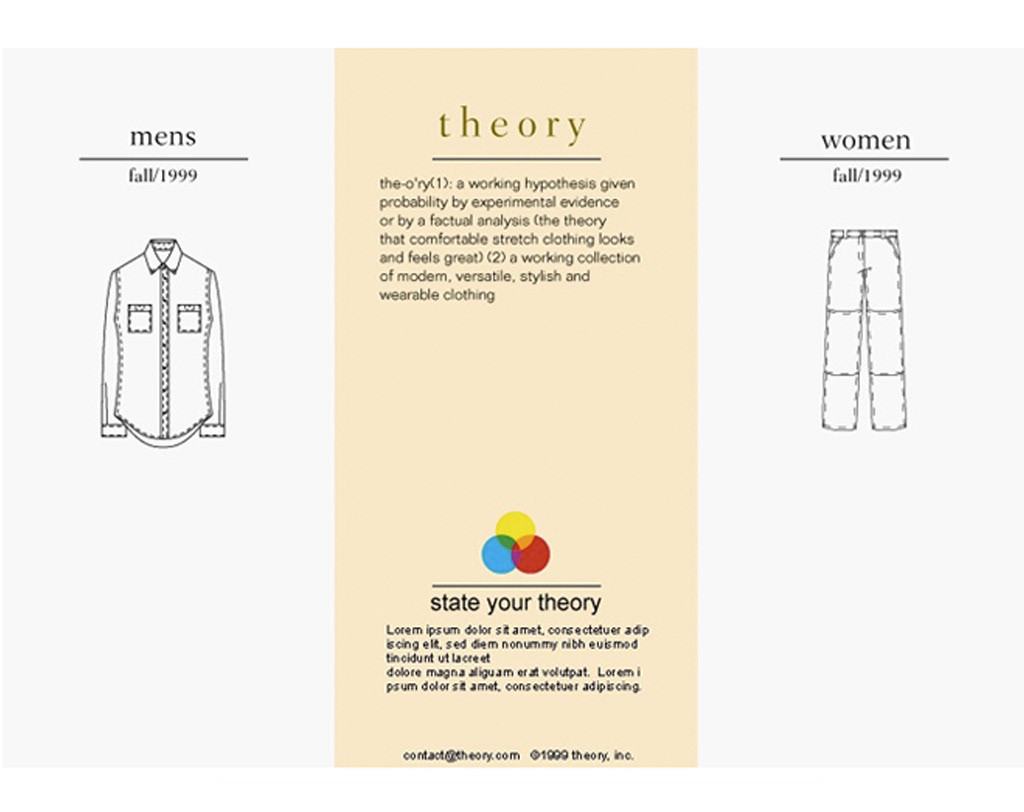 mens

fall/1999

theory

the-o'ry(1): a working hypothesis given probability by experimental evidence or by a factual analysis (the theory that comfortable stretch clothing looks and feels great) (2) a working collection of modern, versatile, stylish and wearable clothing

state your theory

Lorem ipsum dolor sit amet, consectetuer adip iscing elit, sed diem nonummy nibh euismod tincidunt ut lacreet
dolore magna aliguam erat volutpat. Lorem i psum dolor sit amet, consectetuer adipiscing.

contact@theory.com ©1999 theory, inc.

women

fall/1999